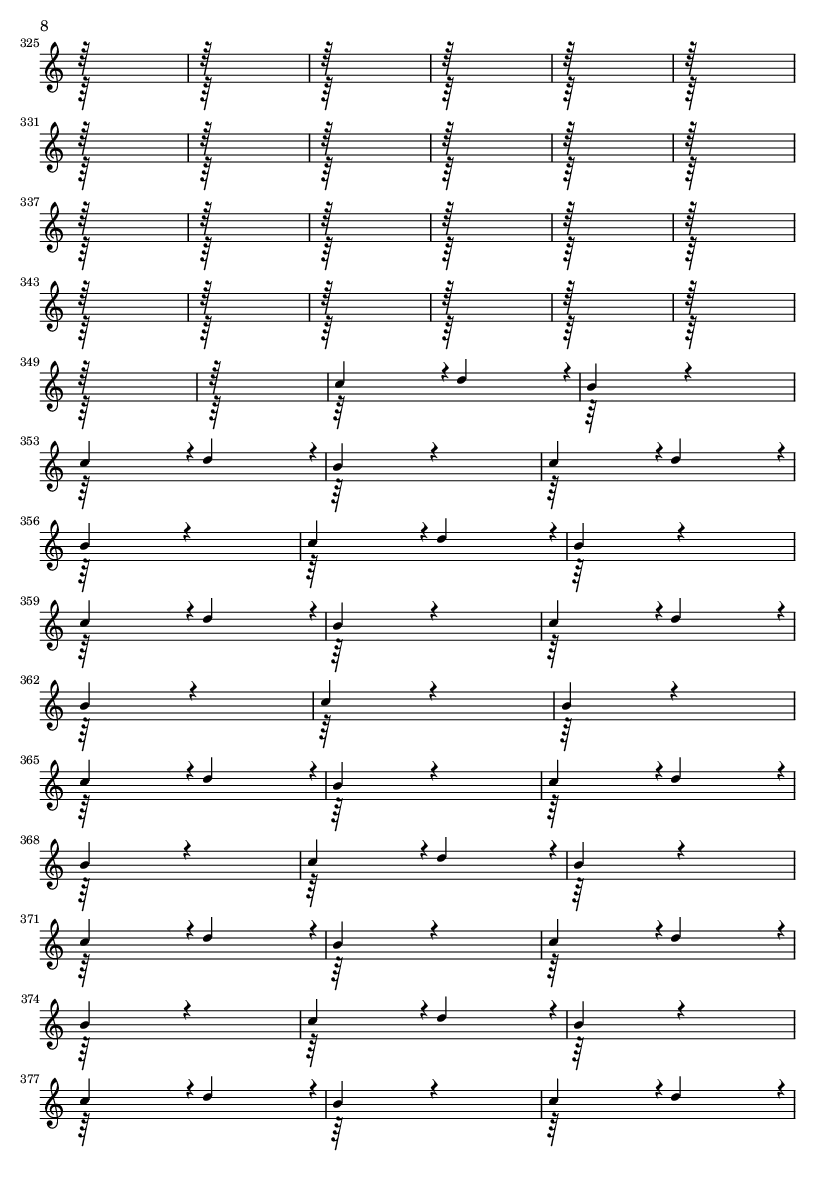 8

325

331

337

343

349

353

356

359

362

365

368

371

374

377